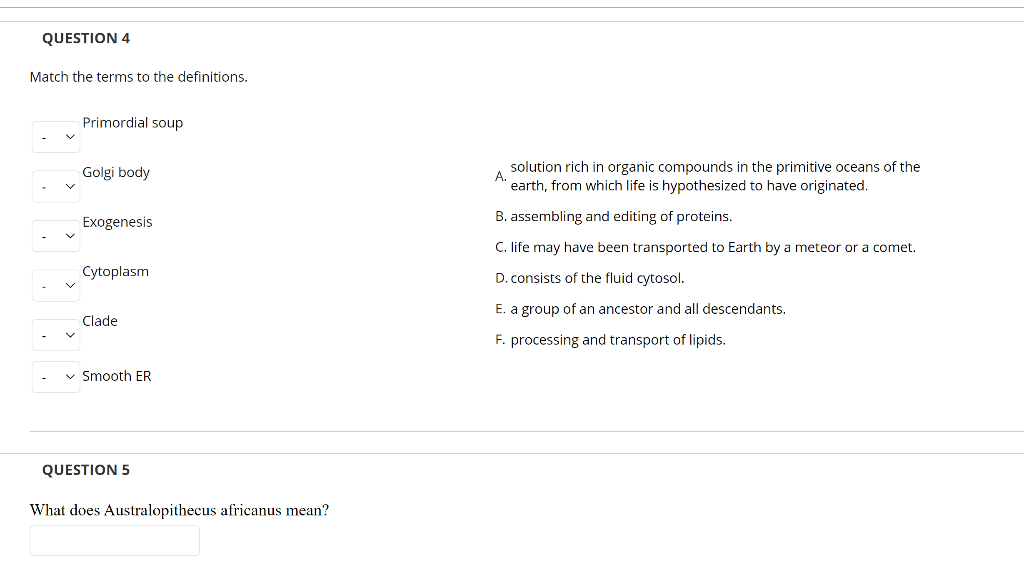 QUESTION 4

Match the terms to the definitions.

- Primordial soup

- Golgi body

- Exogenesis

- Cytoplasm

- Clade

- Smooth ER

A. solution rich in organic compounds in the primitive oceans of the earth, from which life is hypothesized to have originated.

B. assembling and editing of proteins.

C. life may have been transported to Earth by a meteor or a comet.

D. consists of the fluid cytosol.

E. a group of an ancestor and all descendants.

F. processing and transport of lipids.

QUESTION 5

What does Australopithecus africanus mean?